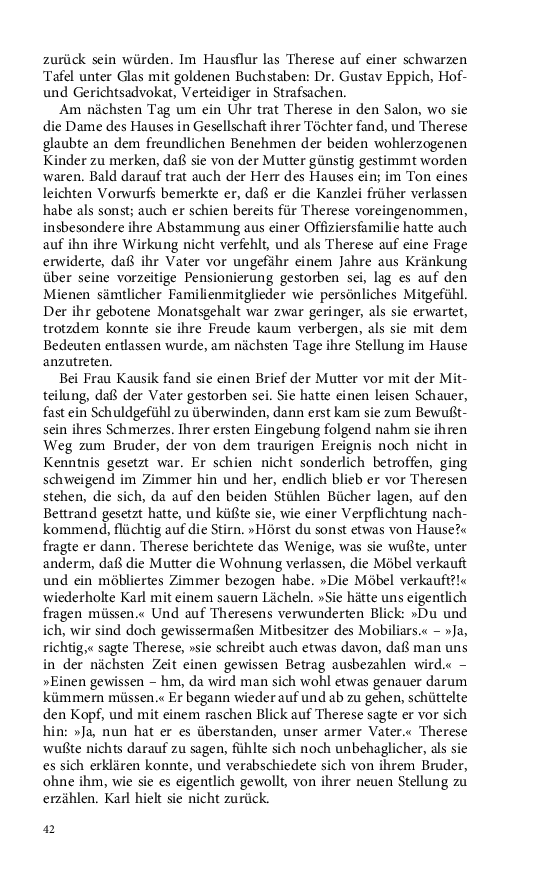 zurück sein würden. Im Hausflur las Therese auf einer schwarzen Tafel unter Glas mit goldenen Buchstaben: Dr. Gustav Eppich, Hof- und Gerichtsadvokat, Verteidiger in Strafsachen.

Am nächsten Tag um ein Uhr trat Therese in den Salon, wo sie die Dame des Hauses in Gesellschaft ihrer Töchter fand, und Therese glaubte an dem freundlichen Benehmen der beiden wohlerzogenen Kinder zu merken, daß sie von der Mutter günstig gestimmt worden waren. Bald darauf trat auch der Herr des Hauses ein; im Ton eines leichten Vorwurfs bemerkte er, daß er die Kanzlei früher verlassen habe als sonst; auch er schien bereits für Therese voreingenommen, insbesondere ihre Abstammung aus einer Offiziersfamilie hatte auch auf ihn ihre Wirkung nicht verfehlt, und als Therese auf eine Frage erwiderte, daß ihr Vater vor ungefähr einem Jahre aus Kränkung über seine vorzeitige Pensionierung gestorben sei, lag es auf den Mienen sämtlicher Familienmitglieder wie persönliches Mitgefühl. Der ihr gebotene Monatsgehalt war zwar geringer, als sie erwartet, trotzdem konnte sie ihre Freude kaum verbergen, als sie mit dem Bedeuten entlassen wurde, am nächsten Tage ihre Stellung im Hause anzutreten.

Bei Frau Kausik fand sie einen Brief der Mutter vor mit der Mitteilung, daß der Vater gestorben sei. Sie hatte einen leisen Schauer, fast ein Schuldgefühl zu überwinden, dann erst kam sie zum Bewußtsein ihres Schmerzes. Ihrer ersten Eingebung folgend nahm sie ihren Weg zum Bruder, der von dem traurigen Ereignis noch nicht in Kenntnis gesetzt war. Er schien nicht sonderlich betroffen, ging schweigend im Zimmer hin und her, endlich blieb er vor Theresen stehen, die sich, da auf den beiden Stühlen Bücher lagen, auf den Bettrand gesetzt hatte, und küßte sie, wie einer Verpflichtung nachkommend, flüchtig auf die Stirn. »Hörst du sonst etwas von Hause?« fragte er dann. Therese berichtete das Wenige, was sie wußte, unter anderm, daß die Mutter die Wohnung verlassen, die Möbel verkauft und ein möbliertes Zimmer bezogen habe. »Die Möbel verkauft?!« wiederholte Karl mit einem sauern Lächeln. »Sie hätte uns eigentlich fragen müssen.« Und auf Theresens verwunderten Blick: »Du und ich, wir sind doch gewissermaßen Mitbesitzer des Mobiliars.« – »Ja, richtig,« sagte Therese, »sie schreibt auch etwas davon, daß man uns in der nächsten Zeit einen gewissen Betrag ausbezahlen wird.« – »Einen gewissen – hm, da wird man sich wohl etwas genauer darum kümmern müssen.« Er begann wieder auf und ab zu gehen, schüttelte den Kopf, und mit einem raschen Blick auf Therese sagte er vor sich hin: »Ja, nun hat er es überstanden, unser armer Vater.« Therese wußte nichts darauf zu sagen, fühlte sich noch unbehaglicher, als sie es sich erklären konnte, und verabschiedete sich von ihrem Bruder, ohne ihm, wie sie es eigentlich gewollt, von ihrer neuen Stellung zu erzählen. Karl hielt sie nicht zurück.

42